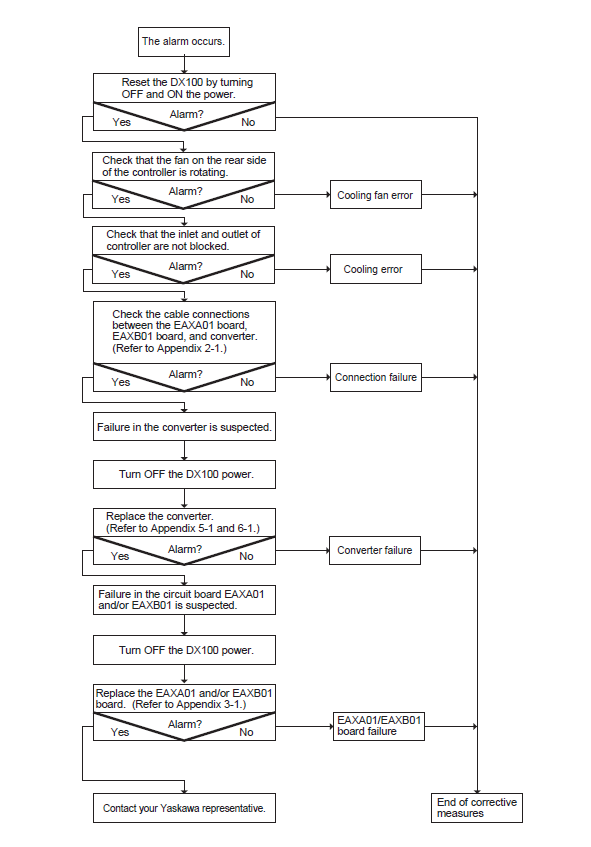 The alarm occurs.

Reset the DX100 by turning OFF and ON the power.

Alarm?

Yes

No

Check that the fan on the rear side of the controller is rotating.

Alarm?

Yes

No

Cooling fan error

Check that the inlet and outlet of controller are not blocked.

Alarm?

Yes

No

Cooling error

Check the cable connections between the EAXA01 board, EAXB01 board, and converter. (Refer to Appendix 2-1.)

Alarm?

Yes

No

Connection failure

Failure in the converter is suspected.

Turn OFF the DX100 power.

Replace the converter. (Refer to Appendix 5-1 and 6-1.)

Alarm?

Yes

No

Converter failure

Failure in the circuit board EAXA01 and/or EAXB01 is suspected.

Turn OFF the DX100 power.

Replace the EAXA01 and/or EAXB01 board. (Refer to Appendix 3-1.)

Alarm?

Yes

No

EAXA01/EAXB01 board failure

Contact your Yaskawa representative.

End of corrective measures